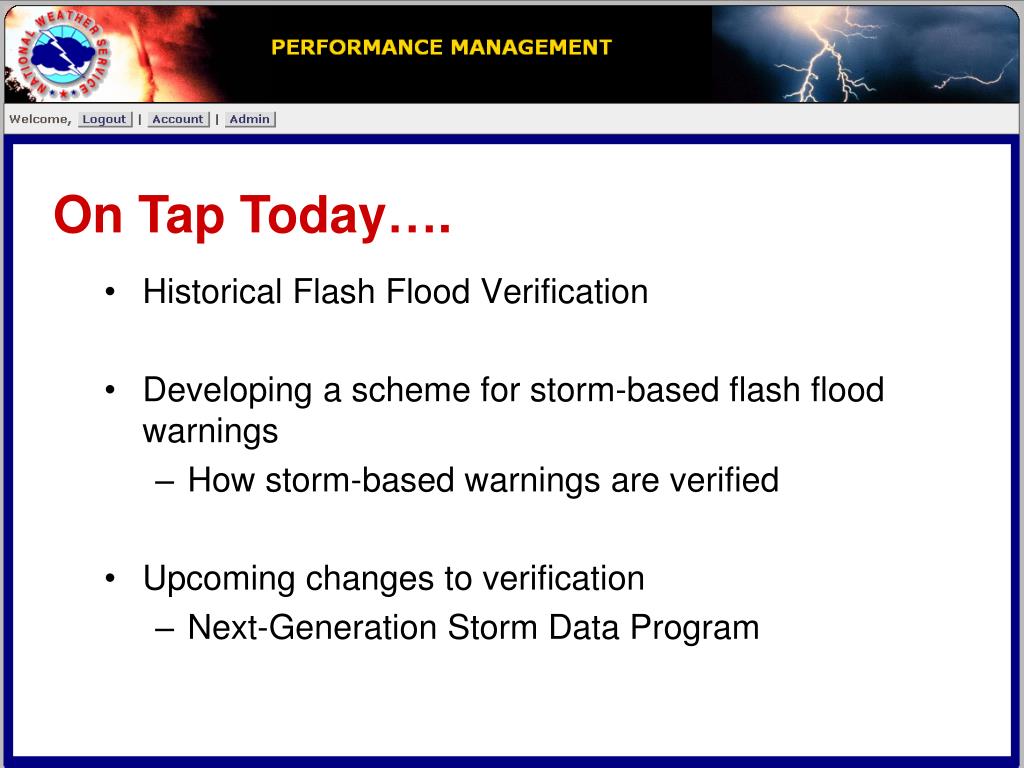 NATIONAL WEATHER SERVICE

PERFORMANCE MANAGEMENT

Welcome, Logout | Account | Admin

On Tap Today….

• Historical Flash Flood Verification

• Developing a scheme for storm-based flash flood warnings
 – How storm-based warnings are verified

• Upcoming changes to verification
 – Next-Generation Storm Data Program